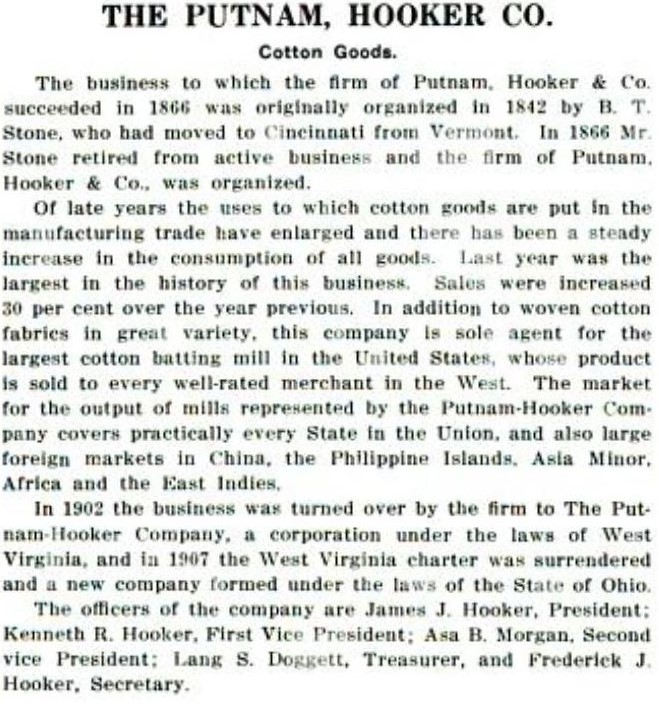 THE PUTNAM, HOOKER CO.

Cotton Goods.

The business to which the firm of Putnam, Hooker & Co. succeeded in 1866 was originally organized in 1842 by B. T. Stone, who had moved to Cincinnati from Vermont. In 1866 Mr. Stone retired from active business and the firm of Putnam, Hooker & Co., was organized.

Of late years the uses to which cotton goods are put in the manufacturing trade have enlarged and there has been a steady increase in the consumption of all goods. Last year was the largest in the history of this business. Sales were increased 30 per cent over the year previous. In addition to woven cotton fabrics in great variety, this company is sole agent for the largest cotton batting mill in the United States, whose product is sold to every well-rated merchant in the West. The market for the output of mills represented by the Putnam-Hooker Company covers practically every State in the Union, and also large foreign markets in China, the Philippine Islands, Asia Minor, Africa and the East Indies.

In 1902 the business was turned over by the firm to The Putnam-Hooker Company, a corporation under the laws of West Virginia, and in 1907 the West Virginia charter was surrendered and a new company formed under the laws of the State of Ohio.

The officers of the company are James J. Hooker, President; Kenneth R. Hooker, First Vice President; Asa B. Morgan, Second vice President; Lang S. Doggett, Treasurer, and Frederick J. Hooker, Secretary.